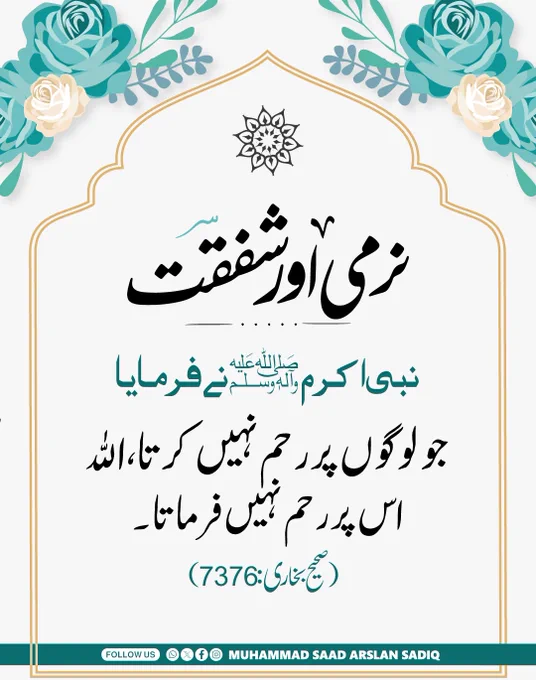 نرمی اور شفقت

نبی اکرم صلی اللہ علیہ وآلہ وسلم نے فرمایا

جو لوگوں پر رحم نہیں کرتا، اللہ اس پر رحم نہیں فرماتا۔

(صحیح بخاری:7376)

FOLLOW US MUHAMMAD SAAD ARSLAN SADIQ